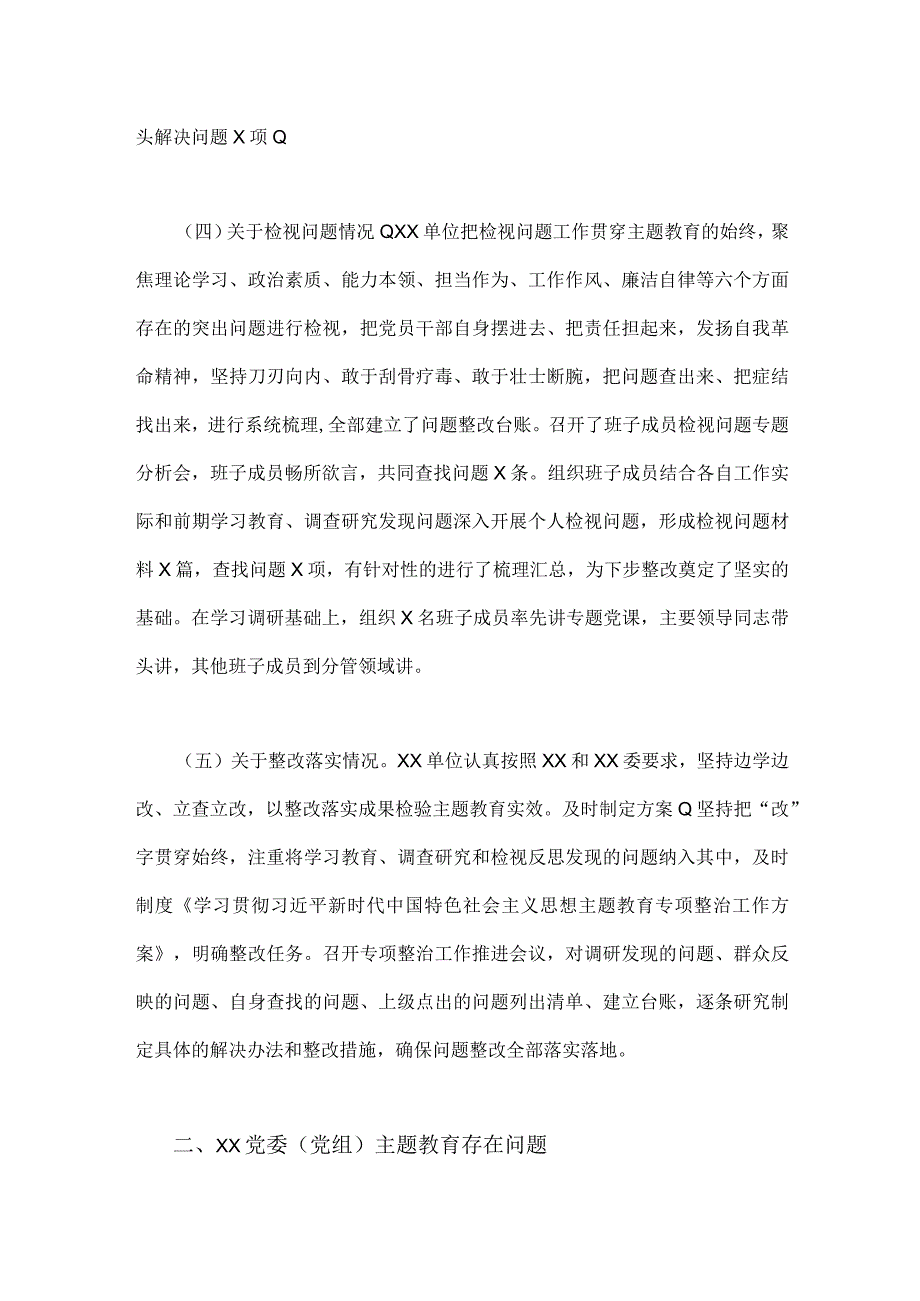 头解决问题X项Q

（四）关于检视问题情况QXX单位把检视问题工作贯穿主题教育的始终，聚焦理论学习、政治素质、能力本领、担当作为、工作作风、廉洁自律等六个方面存在的突出问题进行检视，把党员干部自身摆进去、把责任担起来，发扬自我革命精神，坚持刀刃向内、敢于刮骨疗毒、敢于壮士断腕，把问题查出来、把症结找出来，进行系统梳理,全部建立了问题整改台账。召开了班子成员检视问题专题分析会，班子成员畅所欲言，共同查找问题X条。组织班子成员结合各自工作实际和前期学习教育、调查研究发现问题深入开展个人检视问题，形成检视问题材料X篇，查找问题X项，有针对性的进行了梳理汇总，为下步整改奠定了坚实的基础。在学习调研基础上，组织X名班子成员率先讲专题党课，主要领导同志带头讲，其他班子成员到分管领域讲。

（五）关于整改落实情况。XX单位认真按照XX和XX委要求，坚持边学边改、立查立改，以整改落实成果检验主题教育实效。及时制定方案Q坚持把“改”字贯穿始终，注重将学习教育、调查研究和检视反思发现的问题纳入其中，及时制度《学习贯彻习近平新时代中国特色社会主义思想主题教育专项整治工作方案》，明确整改任务。召开专项整治工作推进会议，对调研发现的问题、群众反映的问题、自身查找的问题、上级点出的问题列出清单、建立台账，逐条研究制定具体的解决办法和整改措施，确保问题整改全部落实落地。

二、XX党委（党组）主题教育存在问题